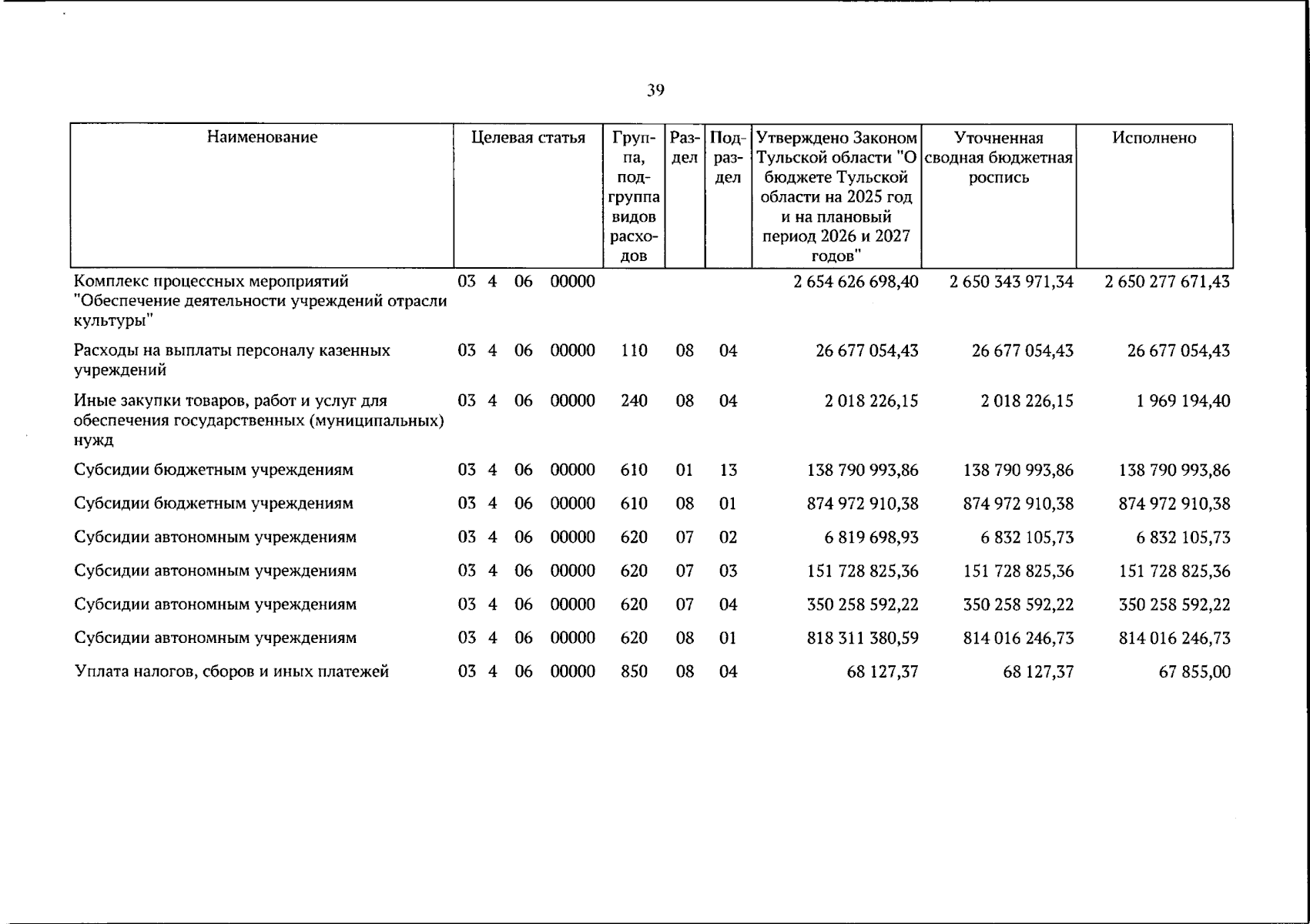 39

| Наименование | Целевая статья | Группа, подгруппа видов расходов | Раздел | Подраздел | Утверждено Законом Тульской области "О бюджете Тульской области на 2025 год и на плановый период 2026 и 2027 годов" | Уточненная сводная бюджетная роспись | Исполнено |
|---|---|---|---|---|---|---|---|
| Комплекс процессных мероприятий "Обеспечение деятельности учреждений отрасли культуры" | 03 4 06 00000 | | | | 2 654 626 698,40 | 2 650 343 971,34 | 2 650 277 671,43 |
| Расходы на выплаты персоналу казенных учреждений | 03 4 06 00000 | 110 | 08 | 04 | 26 677 054,43 | 26 677 054,43 | 26 677 054,43 |
| Иные закупки товаров, работ и услуг для обеспечения государственных (муниципальных) нужд | 03 4 06 00000 | 240 | 08 | 04 | 2 018 226,15 | 2 018 226,15 | 1 969 194,40 |
| Субсидии бюджетным учреждениям | 03 4 06 00000 | 610 | 01 | 13 | 138 790 993,86 | 138 790 993,86 | 138 790 993,86 |
| Субсидии бюджетным учреждениям | 03 4 06 00000 | 610 | 08 | 01 | 874 972 910,38 | 874 972 910,38 | 874 972 910,38 |
| Субсидии автономным учреждениям | 03 4 06 00000 | 620 | 07 | 02 | 6 819 698,93 | 6 832 105,73 | 6 832 105,73 |
| Субсидии автономным учреждениям | 03 4 06 00000 | 620 | 07 | 03 | 151 728 825,36 | 151 728 825,36 | 151 728 825,36 |
| Субсидии автономным учреждениям | 03 4 06 00000 | 620 | 07 | 04 | 350 258 592,22 | 350 258 592,22 | 350 258 592,22 |
| Субсидии автономным учреждениям | 03 4 06 00000 | 620 | 08 | 01 | 818 311 380,59 | 814 016 246,73 | 814 016 246,73 |
| Уплата налогов, сборов и иных платежей | 03 4 06 00000 | 850 | 08 | 04 | 68 127,37 | 68 127,37 | 67 855,00 |